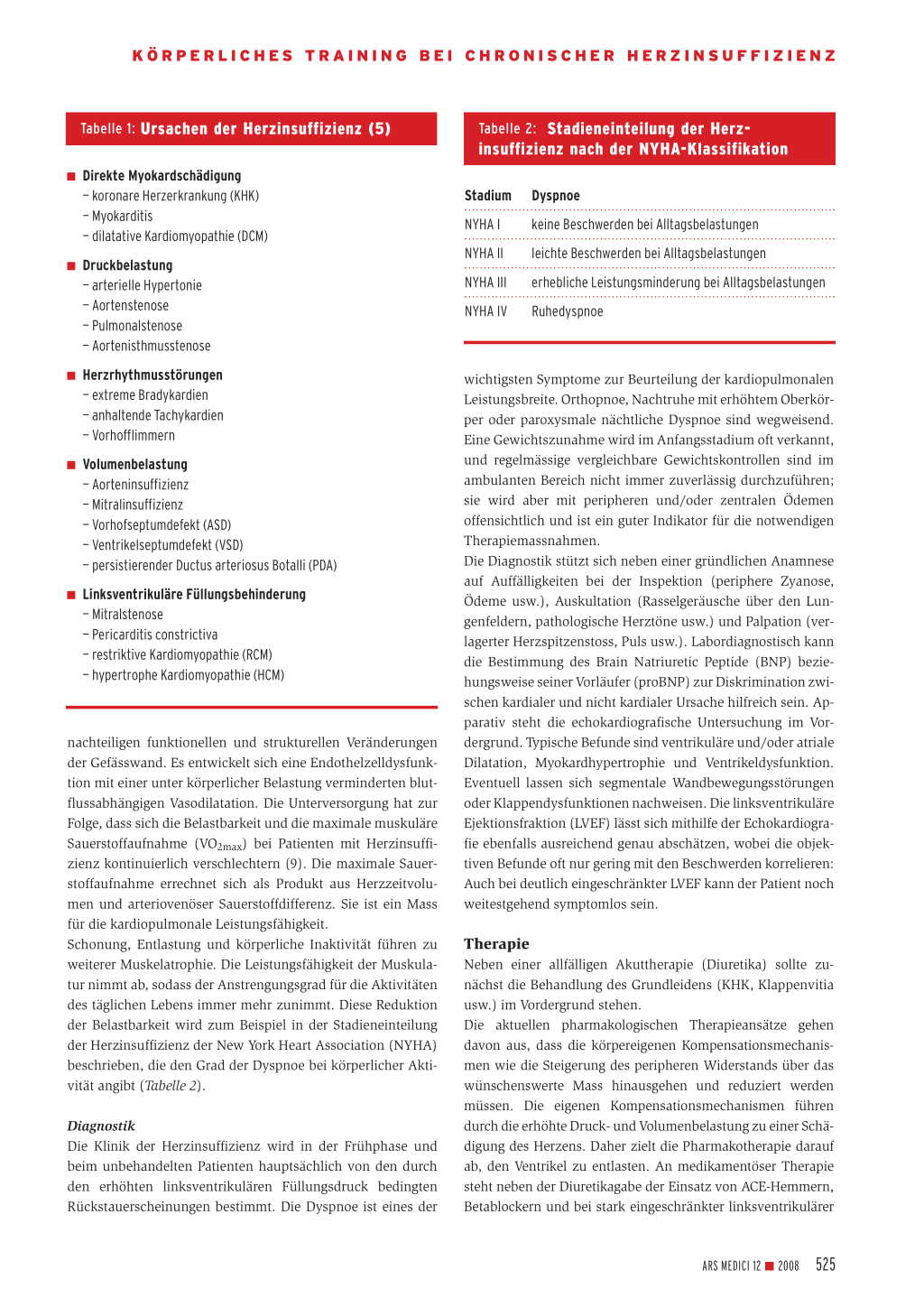 KÖRPERLICHES TRAINING BEI CHRONISCHER HERZINSUFFIZIENZ

Tabelle 1: Ursachen der Herzinsuffizienz (5)

■ Direkte Myokardschädigung
– koronare Herzerkrankung (KHK)
– Myokarditis
– dilatative Kardiomyopathie (DCM)

■ Druckbelastung
– arterielle Hypertonie
– Aortenstenose
– Pulmonalstenose
– Aortenisthmusstenose

■ Herzrhythmusstörungen
– extreme Bradykardien
– anhaltende Tachykardien
– Vorhofflimmern

■ Volumenbelastung
– Aorteninsuffizienz
– Mitralinsuffizienz
– Vorhofseptumdefekt (ASD)
– Ventrikelseptumdefekt (VSD)
– persistierender Ductus arteriosus Botalli (PDA)

■ Linksventrikuläre Füllungsbehinderung
– Mitralstenose
– Pericarditis constrictiva
– restriktive Kardiomyopathie (RCM)
– hypertrophe Kardiomyopathie (HCM)

nachteiligen funktionellen und strukturellen Veränderungen der Gefässwand. Es entwickelt sich eine Endothelzelldysfunktion mit einer unter körperlicher Belastung verminderten blutflussabhängigen Vasodilatation. Die Unterversorgung hat zur Folge, dass sich die Belastbarkeit und die maximale muskuläre Sauerstoffaufnahme ($VO_{2max}$) bei Patienten mit Herzinsuffizienz kontinuierlich verschlechtern (9). Die maximale Sauerstoffaufnahme errechnet sich als Produkt aus Herzzeitvolumen und arteriovenöser Sauerstoffdifferenz. Sie ist ein Mass für die kardiopulmonale Leistungsfähigkeit.
Schonung, Entlastung und körperliche Inaktivität führen zu weiterer Muskelatrophie. Die Leistungsfähigkeit der Muskulatur nimmt ab, sodass der Anstrengungsgrad für die Aktivitäten des täglichen Lebens immer mehr zunimmt. Diese Reduktion der Belastbarkeit wird zum Beispiel in der Stadieneinteilung der Herzinsuffizienz der New York Heart Association (NYHA) beschrieben, die den Grad der Dyspnoe bei körperlicher Aktivität angibt (Tabelle 2).

Diagnostik
Die Klinik der Herzinsuffizienz wird in der Frühphase und beim unbehandelten Patienten hauptsächlich von den durch den erhöhten linksventrikulären Füllungsdruck bedingten Rückstauerscheinungen bestimmt. Die Dyspnoe ist eines der

Tabelle 2: Stadieneinteilung der Herzinsuffizienz nach der NYHA-Klassifikation

| Stadium | Dyspnoe |
|---|---|
| NYHA I | keine Beschwerden bei Alltagsbelastungen |
| NYHA II | leichte Beschwerden bei Alltagsbelastungen |
| NYHA III | erhebliche Leistungsminderung bei Alltagsbelastungen |
| NYHA IV | Ruhedyspnoe |

wichtigsten Symptome zur Beurteilung der kardiopulmonalen Leistungsbreite. Orthopnoe, Nachtruhe mit erhöhtem Oberkörper oder paroxysmale nächtliche Dyspnoe sind wegweisend. Eine Gewichtszunahme wird im Anfangsstadium oft verkannt, und regelmässige vergleichbare Gewichtskontrollen sind im ambulanten Bereich nicht immer zuverlässig durchzuführen; sie wird aber mit peripheren und/oder zentralen Ödemen offensichtlich und ist ein guter Indikator für die notwendigen Therapiemassnahmen.
Die Diagnostik stützt sich neben einer gründlichen Anamnese auf Auffälligkeiten bei der Inspektion (periphere Zyanose, Ödeme usw.), Auskultation (Rasselgeräusche über den Lungenfeldern, pathologische Herztöne usw.) und Palpation (verlagerter Herzspitzenstoss, Puls usw.). Labordiagnostisch kann die Bestimmung des Brain Natriuretic Peptide (BNP) beziehungsweise seiner Vorläufer (proBNP) zur Diskrimination zwischen kardialer und nicht kardialer Ursache hilfreich sein. Apparativ steht die echokardiografische Untersuchung im Vordergrund. Typische Befunde sind ventrikuläre und/oder atriale Dilatation, Myokardhypertrophie und Ventrikeldysfunktion. Eventuell lassen sich segmentale Wandbewegungsstörungen oder Klappendysfunktionen nachweisen. Die linksventrikuläre Ejektionsfraktion (LVEF) lässt sich mithilfe der Echokardiografie ebenfalls ausreichend genau abschätzen, wobei die objektiven Befunde oft nur gering mit den Beschwerden korrelieren: Auch bei deutlich eingeschränkter LVEF kann der Patient noch weitestgehend symptomlos sein.

Therapie
Neben einer allfälligen Akuttherapie (Diuretika) sollte zunächst die Behandlung des Grundleidens (KHK, Klappenvitia usw.) im Vordergrund stehen.
Die aktuellen pharmakologischen Therapieansätze gehen davon aus, dass die körpereigenen Kompensationsmechanismen wie die Steigerung des peripheren Widerstands über das wünschenswerte Mass hinausgehen und reduziert werden müssen. Die eigenen Kompensationsmechanismen führen durch die erhöhte Druck- und Volumenbelastung zu einer Schädigung des Herzens. Daher zielt die Pharmakotherapie darauf ab, den Ventrikel zu entlasten. An medikamentöser Therapie steht neben der Diuretikagabe der Einsatz von ACE-Hemmern, Betablockern und bei stark eingeschränkter linksventrikulärer

ARS MEDICI 12 ■ 2008 525